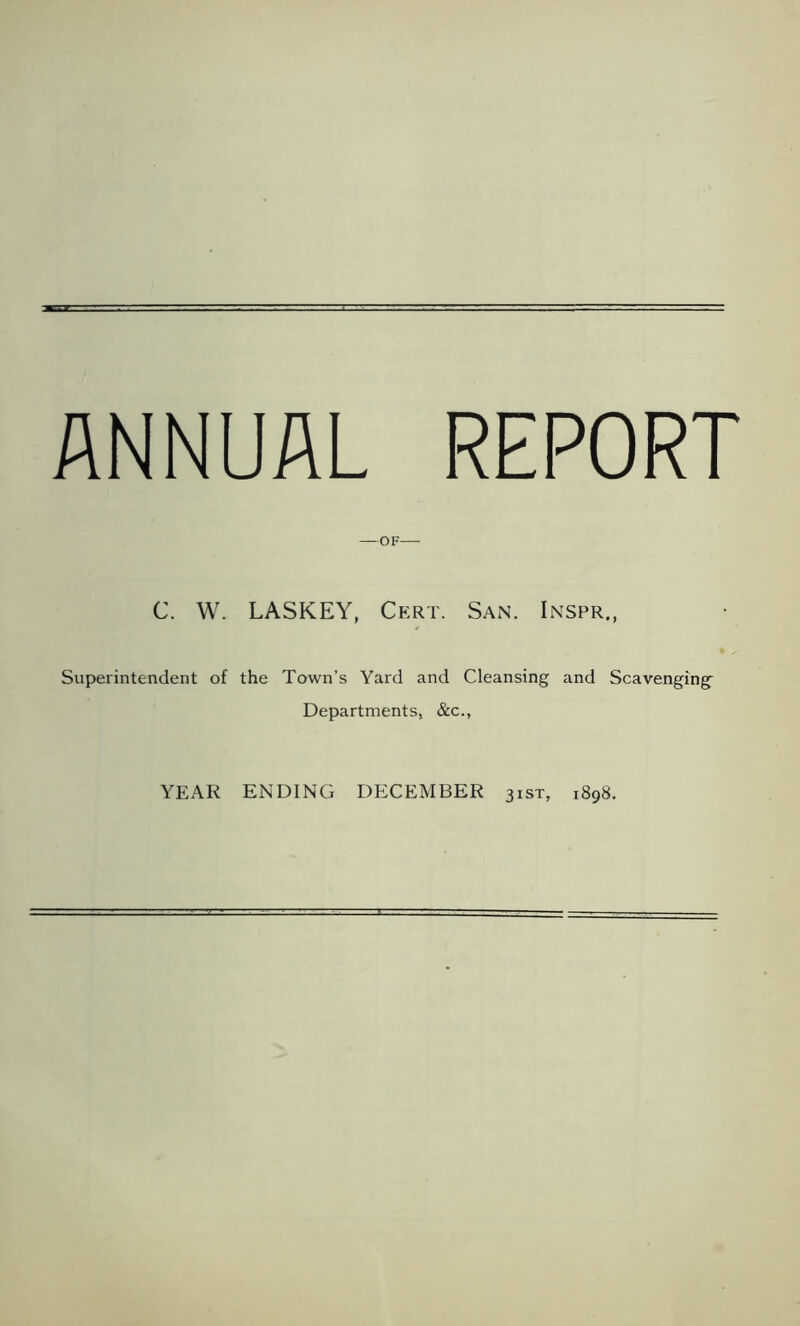 ANNUAL REPORT

—OF—

C. W. LASKEY, Cert. San. Inspr.,

Superintendent of the Town's Yard and Cleansing and Scavenging Departments, &c.,

YEAR ENDING DECEMBER 31st, 1898.